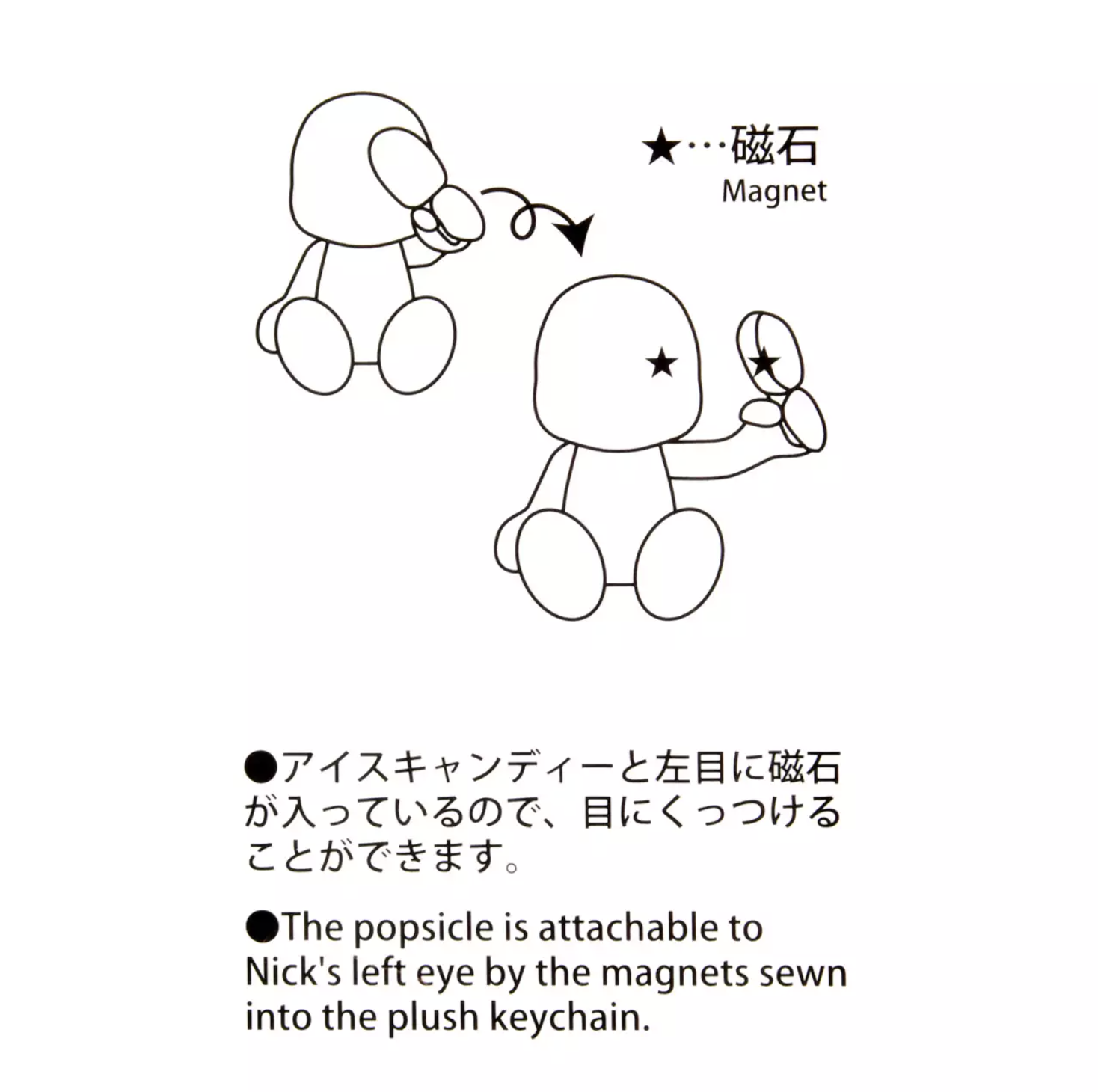 ★…磁石
Magnet

★ ★

●アイスキャンディーと左目に磁石が入っているので、目にくっつけることができます。

●The popsicle is attachable to Nick's left eye by the magnets sewn into the plush keychain.